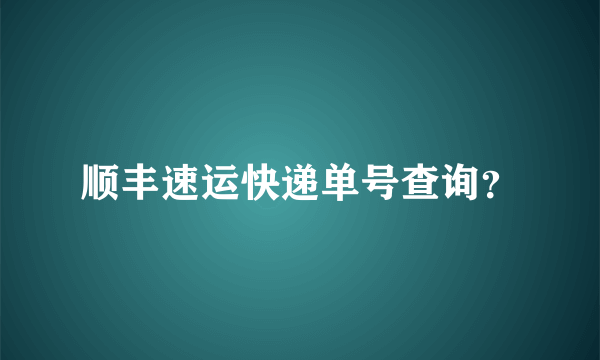 顺丰速运快递单号查询?